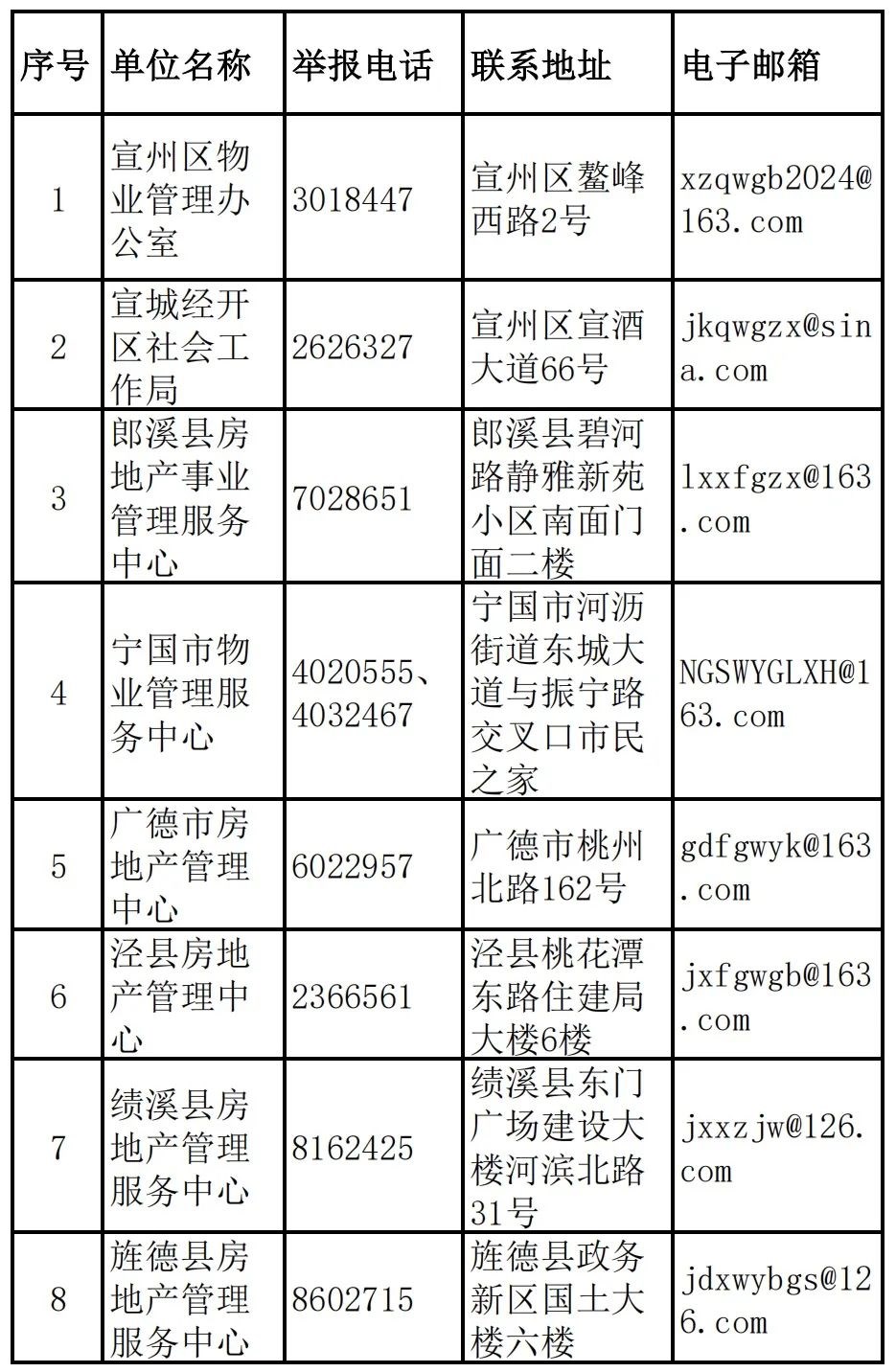 | 序号 | 单位名称 | 举报电话 | 联系地址 | 电子邮箱 |
|---|---|---|---|---|
| 1 | 宣州区物业管理办公室 | 3018447 | 宣州区鳌峰西路2号 | xzqwgb2024@163.com |
| 2 | 宣城经开区社会工作局 | 2626327 | 宣州区宣酒大道66号 | jkqwgzx@sina.com |
| 3 | 郎溪县房地产事业管理服务中心 | 7028651 | 郎溪县碧河路静雅新苑小区南面门面二楼 | lxxfgzx@163.com |
| 4 | 宁国市物业管理服务中心 | 4020555、4032467 | 宁国市河沥街道东城大道与振宁路交叉口市民之家 | NGSWYGLXH@163.com |
| 5 | 广德市房地产管理中心 | 6022957 | 广德市桃州北路162号 | gdfgwyk@163.com |
| 6 | 泾县房地产管理中心 | 2366561 | 泾县桃花潭东路住建局大楼6楼 | jxfgwgb@163.com |
| 7 | 绩溪县房地产管理服务中心 | 8162425 | 绩溪县东门广场建设大楼河滨北路31号 | jxxzjw@126.com |
| 8 | 旌德县房地产管理服务中心 | 8602715 | 旌德县政务新区国土大楼六楼 | jdxwybgs@126.com |